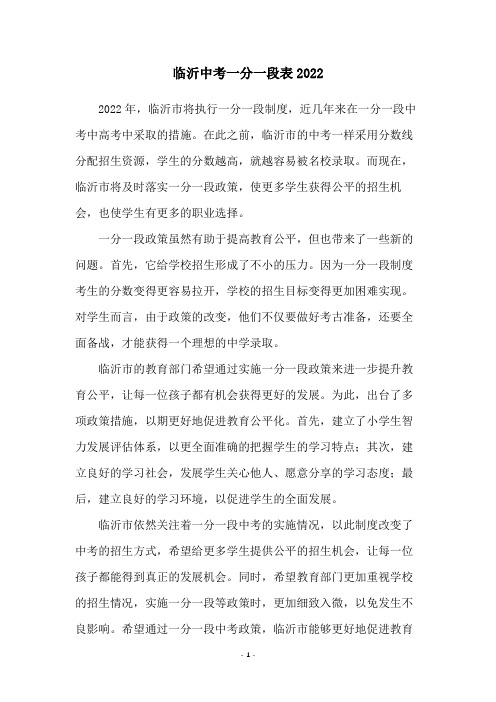 临沂中考一分一段表 2022

2022 年，临沂市将执行一分一段制度，近几年来在一分一段中考中高考中采取的措施。在此之前，临沂市的中考一样采用分数线分配招生资源，学生的分数越高，就越容易被名校录取。而现在，临沂市将及时落实一分一段政策，使更多学生获得公平的招生机会，也使学生有更多的职业选择。

一分一段政策虽然有助于提高教育公平，但也带来了一些新的问题。首先，它给学校招生形成了不小的压力。因为一分一段制度考生的分数变得更容易拉开，学校的招生目标变得更加困难实现。对学生而言，由于政策的改变，他们不仅要做好考古准备，还要全面备战，才能获得一个理想的中学录取。

临沂市的教育部门希望通过实施一分一段政策来进一步提升教育公平，让每一位孩子都有机会获得更好的发展。为此，出台了多项政策措施，以期更好地促进教育公平化。首先，建立了小学生智力发展评估体系，以更全面准确的把握学生的学习特点；其次，建立良好的学习社会，发展学生关心他人、愿意分享的学习态度；最后，建立良好的学习环境，以促进学生的全面发展。

临沂市依然关注着一分一段中考的实施情况，以此制度改变了中考的招生方式，希望给更多学生提供公平的招生机会，让每一位孩子都能得到真正的发展机会。同时，希望教育部门更加重视学校的招生情况，实施一分一段等政策时，更加细致入微，以免发生不良影响。希望通过一分一段中考政策，临沂市能够更好地促进教育

- 1 -